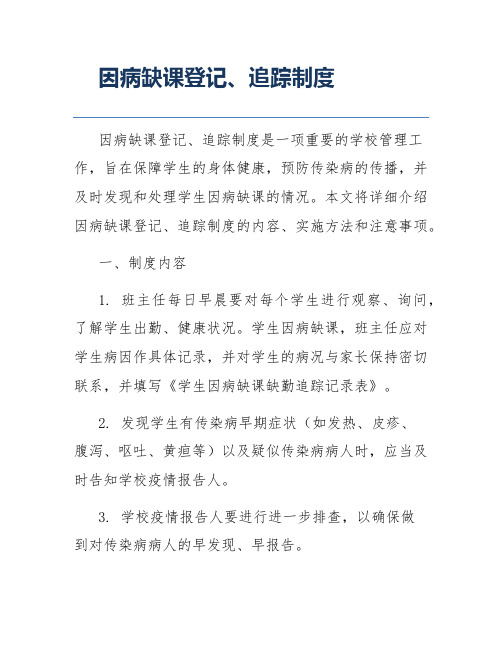 因病缺课登记、追踪制度

因病缺课登记、追踪制度是一项重要的学校管理工作，旨在保障学生的身体健康，预防传染病的传播，并及时发现和处理学生因病缺课的情况。本文将详细介绍因病缺课登记、追踪制度的内容、实施方法和注意事项。

一、制度内容

1. 班主任每日早晨要对每个学生进行观察、询问，了解学生出勤、健康状况。学生因病缺课，班主任应对学生病因作具体记录，并对学生的病况与家长保持密切联系，并填写《学生因病缺课缺勤追踪记录表》。

2. 发现学生有传染病早期症状（如发热、皮疹、腹泻、呕吐、黄疸等）以及疑似传染病病人时，应当及时告知学校疫情报告人。

3. 学校疫情报告人要进行进一步排查，以确保做到对传染病病人的早发现、早报告。